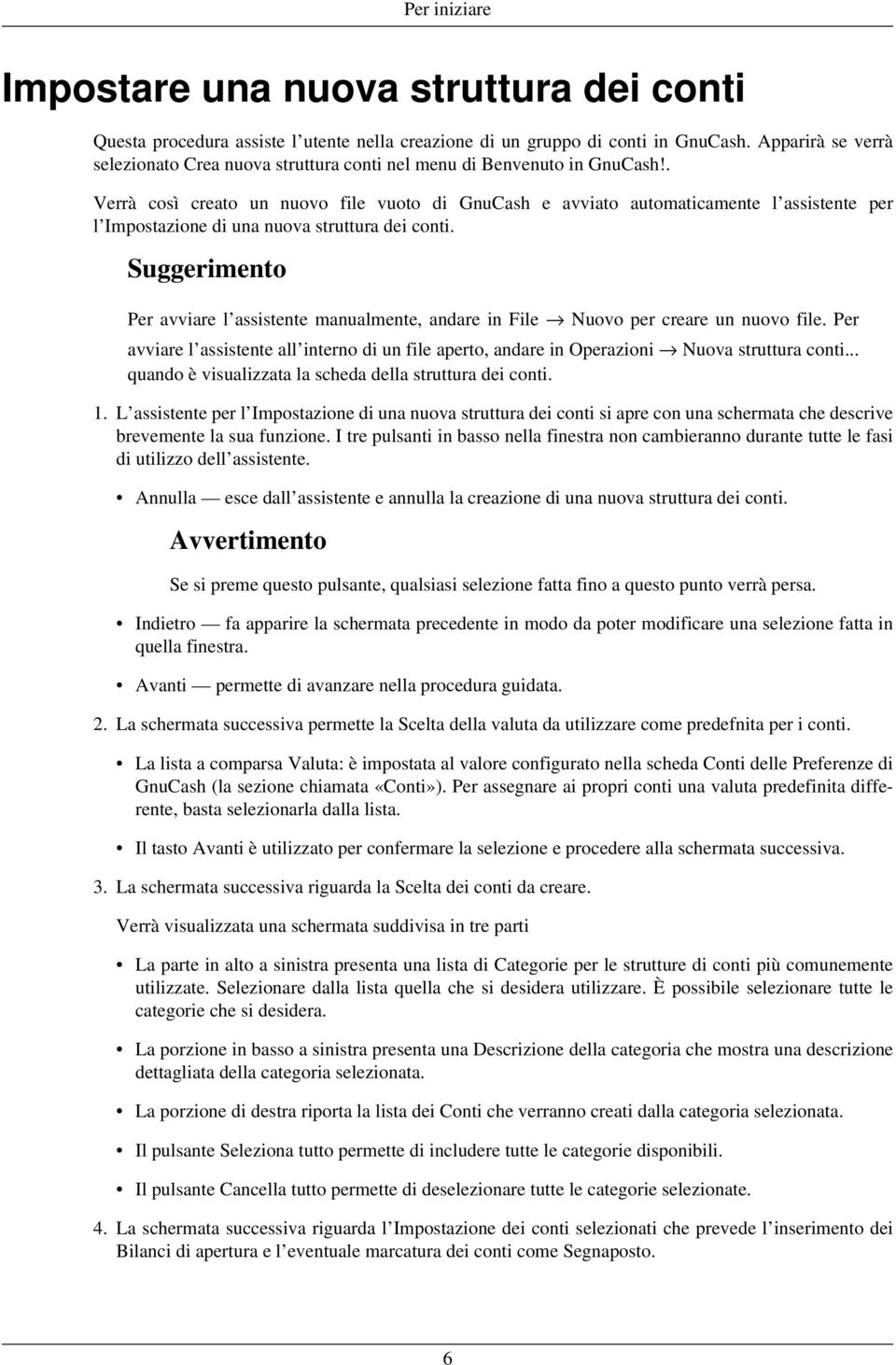 Per iniziare

Impostare una nuova struttura dei conti

Questa procedura assiste l'utente nella creazione di un gruppo di conti in GnuCash. Apparirà se verrà selezionato Crea nuova struttura conti nel menu di Benvenuto in GnuCash!.

Verrà così creato un nuovo file vuoto di GnuCash e avviato automaticamente l'assistente per l'Impostazione di una nuova struttura dei conti.

Suggerimento

Per avviare l'assistente manualmente, andare in File → Nuovo per creare un nuovo file. Per avviare l'assistente all'interno di un file aperto, andare in Operazioni → Nuova struttura conti... quando è visualizzata la scheda della struttura dei conti.

1. L'assistente per l'Impostazione di una nuova struttura dei conti si apre con una schermata che descrive brevemente la sua funzione. I tre pulsanti in basso nella finestra non cambieranno durante tutte le fasi di utilizzo dell'assistente.

• Annulla — esce dall'assistente e annulla la creazione di una nuova struttura dei conti.

Avvertimento

Se si preme questo pulsante, qualsiasi selezione fatta fino a questo punto verrà persa.

• Indietro — fa apparire la schermata precedente in modo da poter modificare una selezione fatta in quella finestra.

• Avanti — permette di avanzare nella procedura guidata.

2. La schermata successiva permette la Scelta della valuta da utilizzare come predefnita per i conti.

• La lista a comparsa Valuta: è impostata al valore configurato nella scheda Conti delle Preferenze di GnuCash (la sezione chiamata «Conti»). Per assegnare ai propri conti una valuta predefinita differente, basta selezionarla dalla lista.

• Il tasto Avanti è utilizzato per confermare la selezione e procedere alla schermata successiva.

3. La schermata successiva riguarda la Scelta dei conti da creare.

Verrà visualizzata una schermata suddivisa in tre parti

• La parte in alto a sinistra presenta una lista di Categorie per le strutture di conti più comunemente utilizzate. Selezionare dalla lista quella che si desidera utilizzare. È possibile selezionare tutte le categorie che si desidera.

• La porzione in basso a sinistra presenta una Descrizione della categoria che mostra una descrizione dettagliata della categoria selezionata.

• La porzione di destra riporta la lista dei Conti che verranno creati dalla categoria selezionata.

• Il pulsante Seleziona tutto permette di includere tutte le categorie disponibili.

• Il pulsante Cancella tutto permette di deselezionare tutte le categorie selezionate.

4. La schermata successiva riguarda l'Impostazione dei conti selezionati che prevede l'inserimento dei Bilanci di apertura e l'eventuale marcatura dei conti come Segnaposto.

6